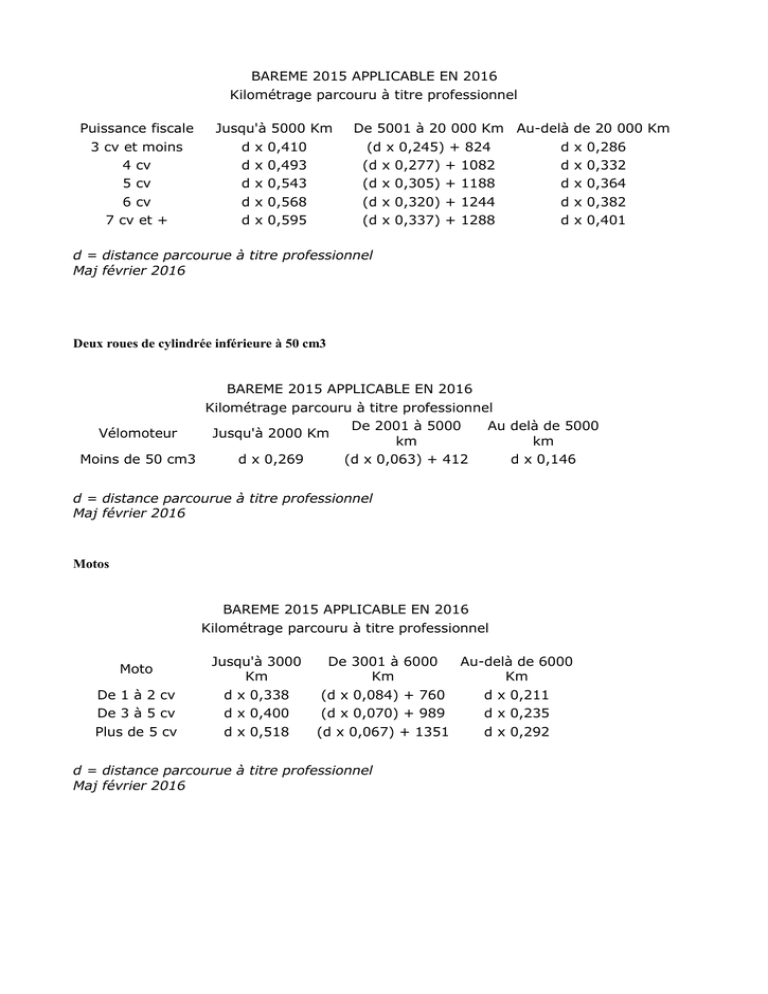 BAREME 2015 APPLICABLE EN 2016
Kilométrage parcouru à titre professionnel

| Puissance fiscale | Jusqu'à 5000 Km | De 5001 à 20 000 Km | Au-delà de 20 000 Km |
|---|---|---|---|
| 3 cv et moins | d x 0,410 | (d x 0,245) + 824 | d x 0,286 |
| 4 cv | d x 0,493 | (d x 0,277) + 1082 | d x 0,332 |
| 5 cv | d x 0,543 | (d x 0,305) + 1188 | d x 0,364 |
| 6 cv | d x 0,568 | (d x 0,320) + 1244 | d x 0,382 |
| 7 cv et + | d x 0,595 | (d x 0,337) + 1288 | d x 0,401 |

d = distance parcourue à titre professionnel
Maj février 2016

Deux roues de cylindrée inférieure à 50 cm3

BAREME 2015 APPLICABLE EN 2016
Kilométrage parcouru à titre professionnel

| Vélomoteur | Jusqu'à 2000 Km | De 2001 à 5000 km | Au delà de 5000 km |
|---|---|---|---|
| Moins de 50 cm3 | d x 0,269 | (d x 0,063) + 412 | d x 0,146 |

d = distance parcourue à titre professionnel
Maj février 2016

Motos

BAREME 2015 APPLICABLE EN 2016
Kilométrage parcouru à titre professionnel

| Moto | Jusqu'à 3000 Km | De 3001 à 6000 Km | Au-delà de 6000 Km |
|---|---|---|---|
| De 1 à 2 cv | d x 0,338 | (d x 0,084) + 760 | d x 0,211 |
| De 3 à 5 cv | d x 0,400 | (d x 0,070) + 989 | d x 0,235 |
| Plus de 5 cv | d x 0,518 | (d x 0,067) + 1351 | d x 0,292 |

d = distance parcourue à titre professionnel
Maj février 2016